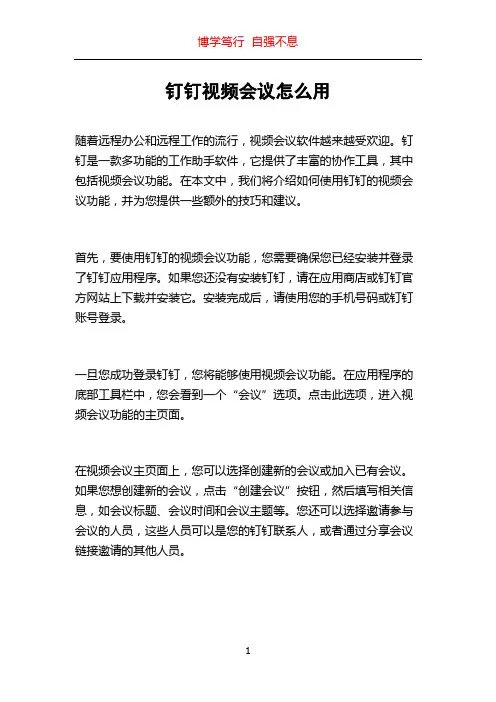 博学笃行 自强不息

钉钉视频会议怎么用

随着远程办公和远程工作的流行，视频会议软件越来越受欢迎。钉钉是一款多功能的工作助手软件，它提供了丰富的协作工具，其中包括视频会议功能。在本文中，我们将介绍如何使用钉钉的视频会议功能，并为您提供一些额外的技巧和建议。

首先，要使用钉钉的视频会议功能，您需要确保您已经安装并登录了钉钉应用程序。如果您还没有安装钉钉，请在应用商店或钉钉官方网站上下载并安装它。安装完成后，请使用您的手机号码或钉钉账号登录。

一旦您成功登录钉钉，您将能够使用视频会议功能。在应用程序的底部工具栏中，您会看到一个“会议”选项。点击此选项，进入视频会议功能的主页面。

在视频会议主页面上，您可以选择创建新的会议或加入已有会议。如果您想创建新的会议，点击“创建会议”按钮，然后填写相关信息，如会议标题、会议时间和会议主题等。您还可以选择邀请参与会议的人员，这些人员可以是您的钉钉联系人，或者通过分享会议链接邀请的其他人员。

1